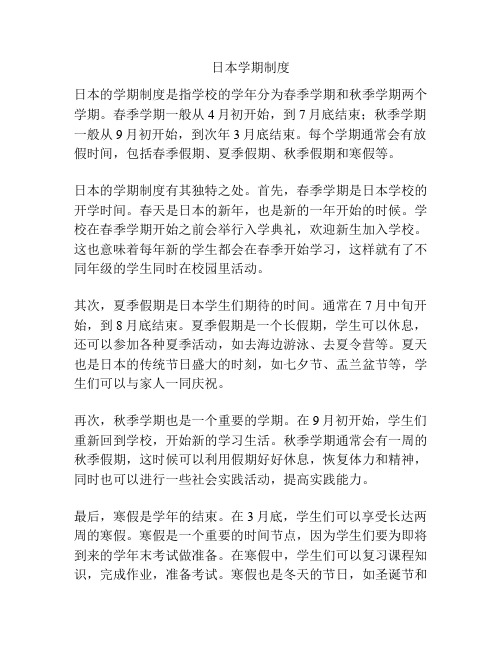 日本学期制度

日本的学期制度是指学校的学年分为春季学期和秋季学期两个学期。春季学期一般从 4 月初开始，到 7 月底结束；秋季学期一般从 9 月初开始，到次年 3 月底结束。每个学期通常会有放假时间，包括春季假期、夏季假期、秋季假期和寒假等。

日本的学期制度有其独特之处。首先，春季学期是日本学校的开学时间。春天是日本的新年，也是新的一年开始的时候。学校在春季学期开始之前会举行入学典礼，欢迎新生加入学校。这也意味着每年新的学生都会在春季开始学习，这样就有了不同年级的学生同时在校园里活动。

其次，夏季假期是日本学生们期待的时间。通常在 7 月中旬开始，到 8 月底结束。夏季假期是一个长假期，学生可以休息，还可以参加各种夏季活动，如去海边游泳、去夏令营等。夏天也是日本的传统节日盛大的时刻，如七夕节、盂兰盆节等，学生们可以与家人一同庆祝。

再次，秋季学期也是一个重要的学期。在 9 月初开始，学生们重新回到学校，开始新的学习生活。秋季学期通常会有一周的秋季假期，这时候可以利用假期好好休息，恢复体力和精神，同时也可以进行一些社会实践活动，提高实践能力。

最后，寒假是学年的结束。在 3 月底，学生们可以享受长达两周的寒假。寒假是一个重要的时间节点，因为学生们要为即将到来的学年末考试做准备。在寒假中，学生们可以复习课程知识，完成作业，准备考试。寒假也是冬天的节日，如圣诞节和